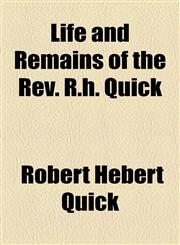 Life and Remains of the Rev. R.h. Quick

Robert Hebert Quick